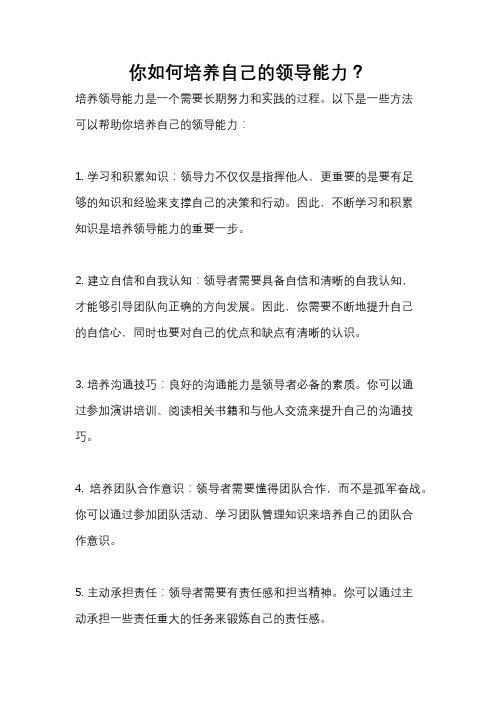 你如何培养自己的领导能力？

培养领导能力是一个需要长期努力和实践的过程。以下是一些方法可以帮助你培养自己的领导能力：

1. 学习和积累知识：领导力不仅仅是指挥他人，更重要的是要有足够的知识和经验来支撑自己的决策和行动。因此，不断学习和积累知识是培养领导能力的重要一步。

2. 建立自信和自我认知：领导者需要具备自信和清晰的自我认知，才能够引导团队向正确的方向发展。因此，你需要不断地提升自己的自信心，同时也要对自己的优点和缺点有清晰的认识。

3. 培养沟通技巧：良好的沟通能力是领导者必备的素质。你可以通过参加演讲培训、阅读相关书籍和与他人交流来提升自己的沟通技巧。

4. 培养团队合作意识：领导者需要懂得团队合作，而不是孤军奋战。你可以通过参加团队活动、学习团队管理知识来培养自己的团队合作意识。

5. 主动承担责任：领导者需要有责任感和担当精神。你可以通过主动承担一些责任重大的任务来锻炼自己的责任感。